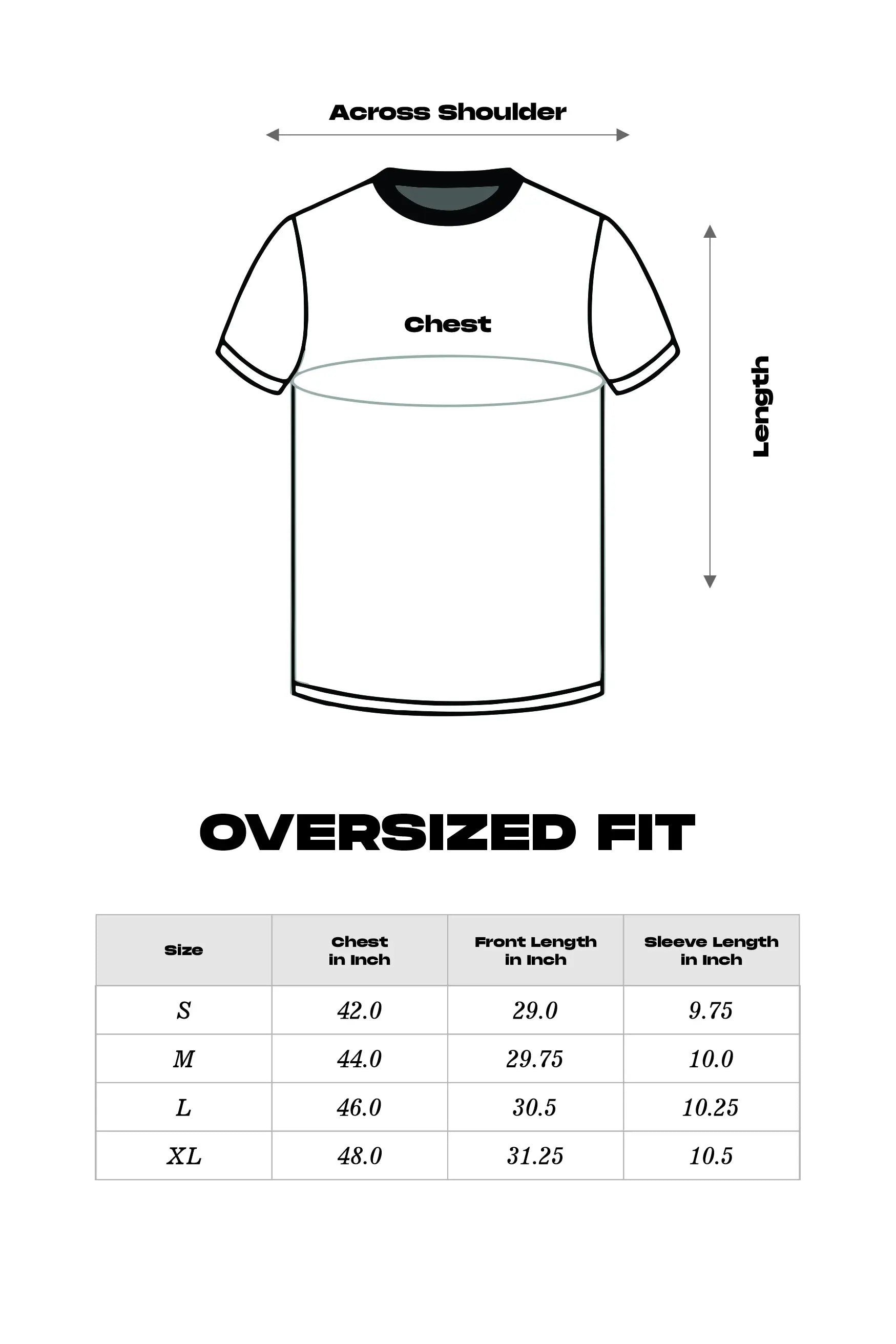 Across Shoulder

Chest

Length

OVERSIZED FIT

| Size | Chest in Inch | Front Length in Inch | Sleeve Length in Inch |
|---|---|---|---|
| S | 42.0 | 29.0 | 9.75 |
| M | 44.0 | 29.75 | 10.0 |
| L | 46.0 | 30.5 | 10.25 |
| XL | 48.0 | 31.25 | 10.5 |